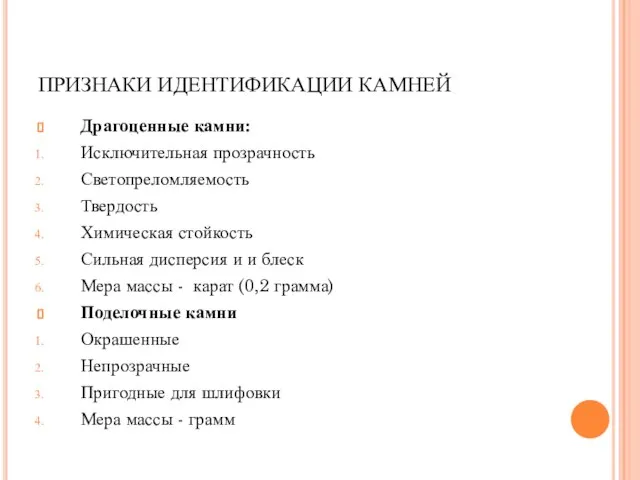 ПРИЗНАКИ ИДЕНТИФИКАЦИИ КАМНЕЙ

Драгоценные камни:
1. Исключительная прозрачность
2. Светопреломляемость
3. Твердость
4. Химическая стойкость
5. Сильная дисперсия и и блеск
6. Мера массы - карат (0,2 грамма)

Поделочные камни
1. Окрашенные
2. Непрозрачные
3. Пригодные для шлифовки
4. Мера массы - грамм